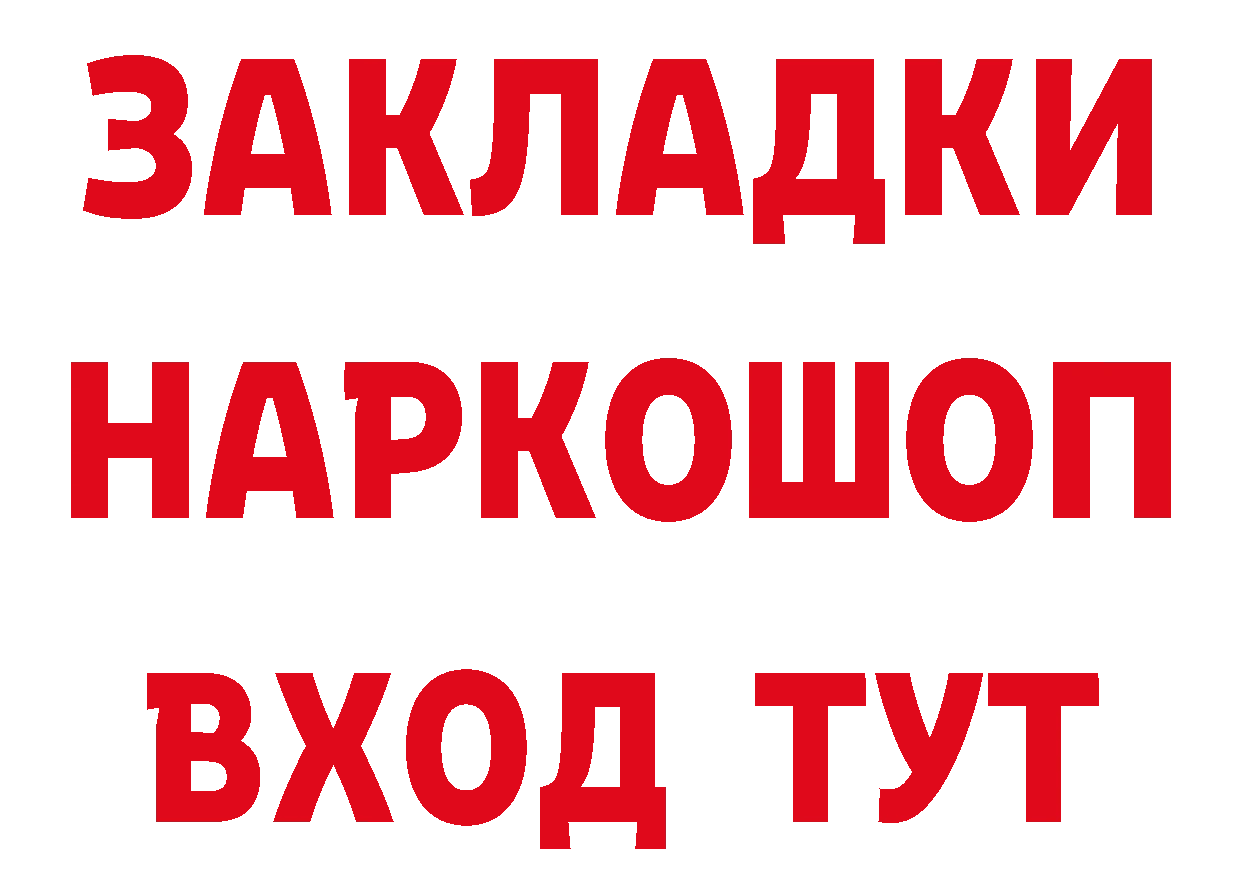 ЗАКЛАДКИ НАРКОШОП ВХОД ТУТ